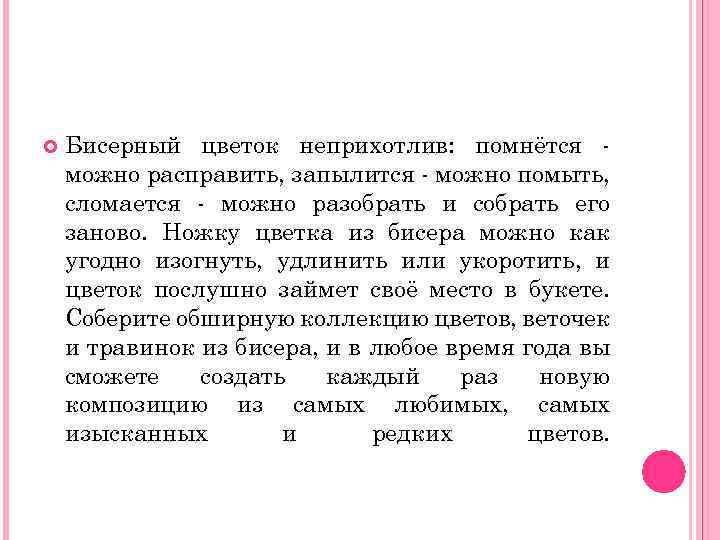 Бисерный цветок неприхотлив: помнётся - можно расправить, запылится - можно помыть, сломается - можно разобрать и собрать его заново. Ножку цветка из бисера можно как угодно изогнуть, удлинить или укоротить, и цветок послушно займет своё место в букете. Соберите обширную коллекцию цветов, веточек и травинок из бисера, и в любое время года вы сможете создать каждый раз новую композицию из самых любимых, самых изысканных и редких цветов.